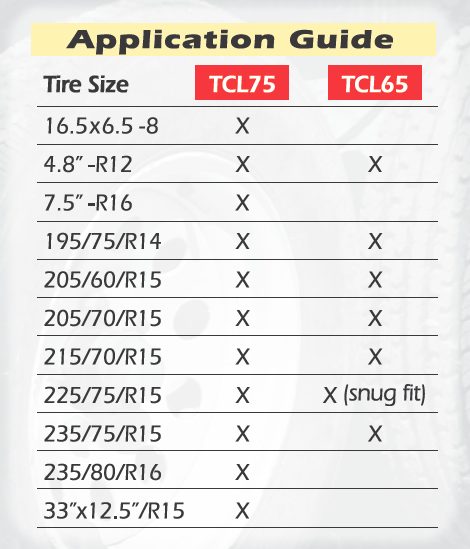 Application Guide

| Tire Size | TCL75 | TCL65 |
|---|---|---|
| 16.5x6.5 -8 | X | |
| 4.8" -R12 | X | X |
| 7.5" -R16 | X | |
| 195/75/R14 | X | X |
| 205/60/R15 | X | X |
| 205/70/R15 | X | X |
| 215/70/R15 | X | X |
| 225/75/R15 | X | X (snug fit) |
| 235/75/R15 | X | X |
| 235/80/R16 | X | |
| 33"x12.5"/R15 | X | |